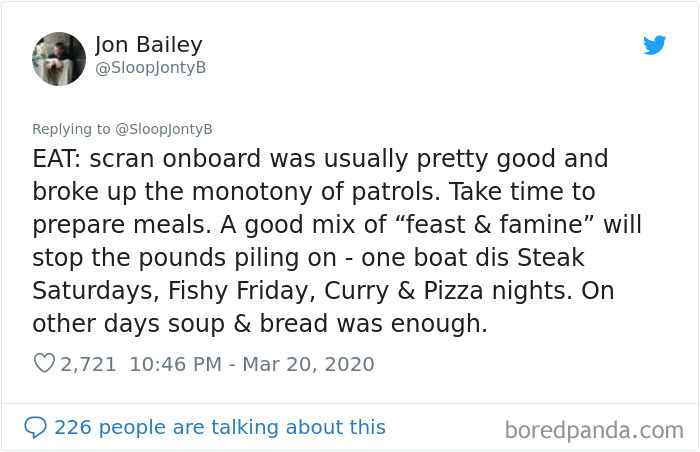 Jon Bailey
@SloopJontyB

Replying to @SloopJontyB

EAT: scran onboard was usually pretty good and broke up the monotony of patrols. Take time to prepare meals. A good mix of “feast & famine” will stop the pounds piling on - one boat dis Steak Saturdays, Fishy Friday, Curry & Pizza nights. On other days soup & bread was enough.

2,721 10:46 PM - Mar 20, 2020

226 people are talking about this

boredpanda.com